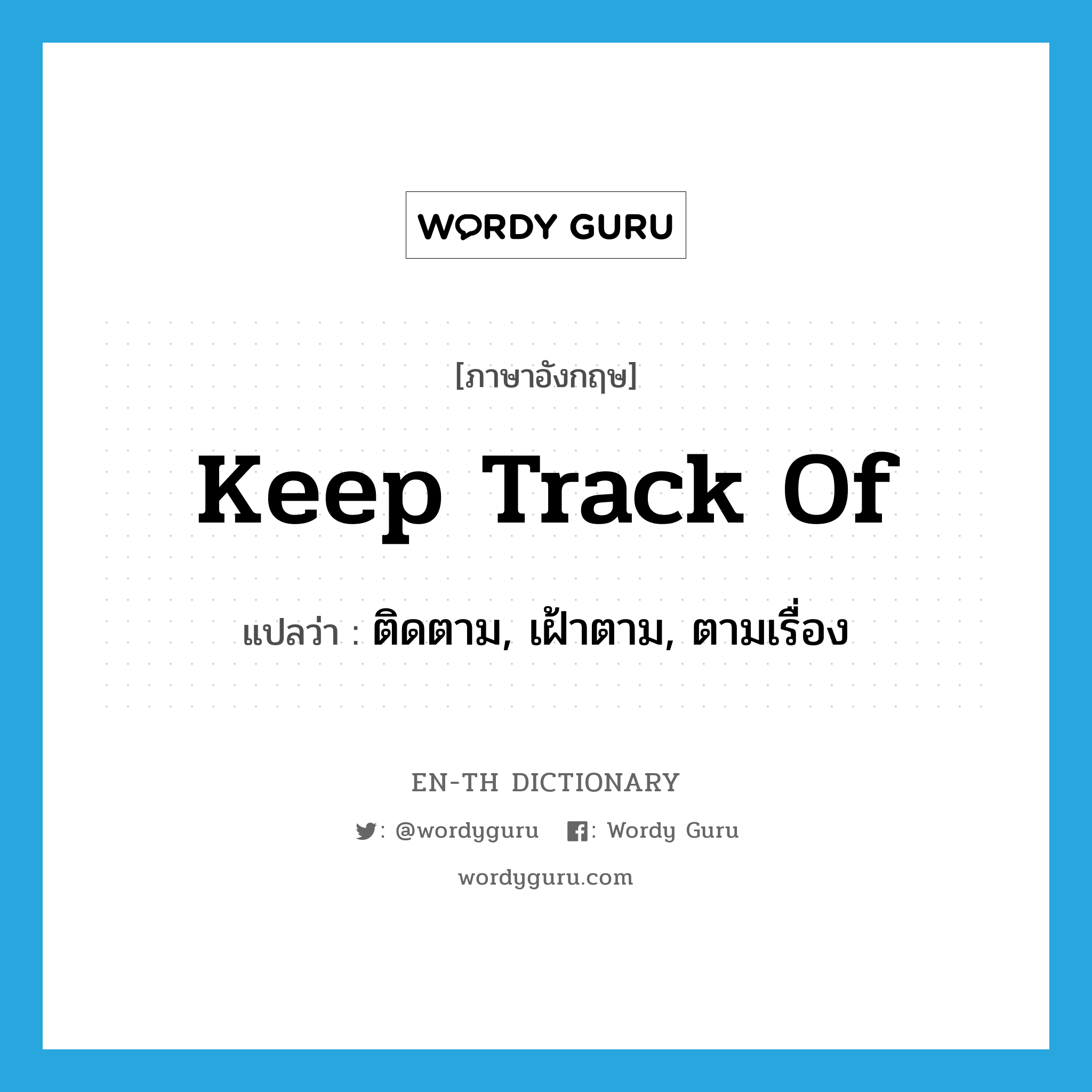 WORDY GURU

[ภาษาอังกฤษ]

Keep Track Of

แปลว่า : ติดตาม, เฝ้าตาม, ตามเรื่อง

EN-TH DICTIONARY

: @wordyguru : Wordy Guru

wordyguru.com